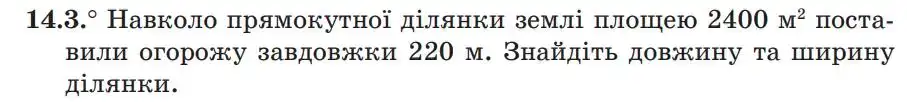 **14.3.°** Навколо прямокутної ділянки землі площею 2400 м$^2$ поставили огорожу завдовжки 220 м. Знайдіть довжину та ширину ділянки.